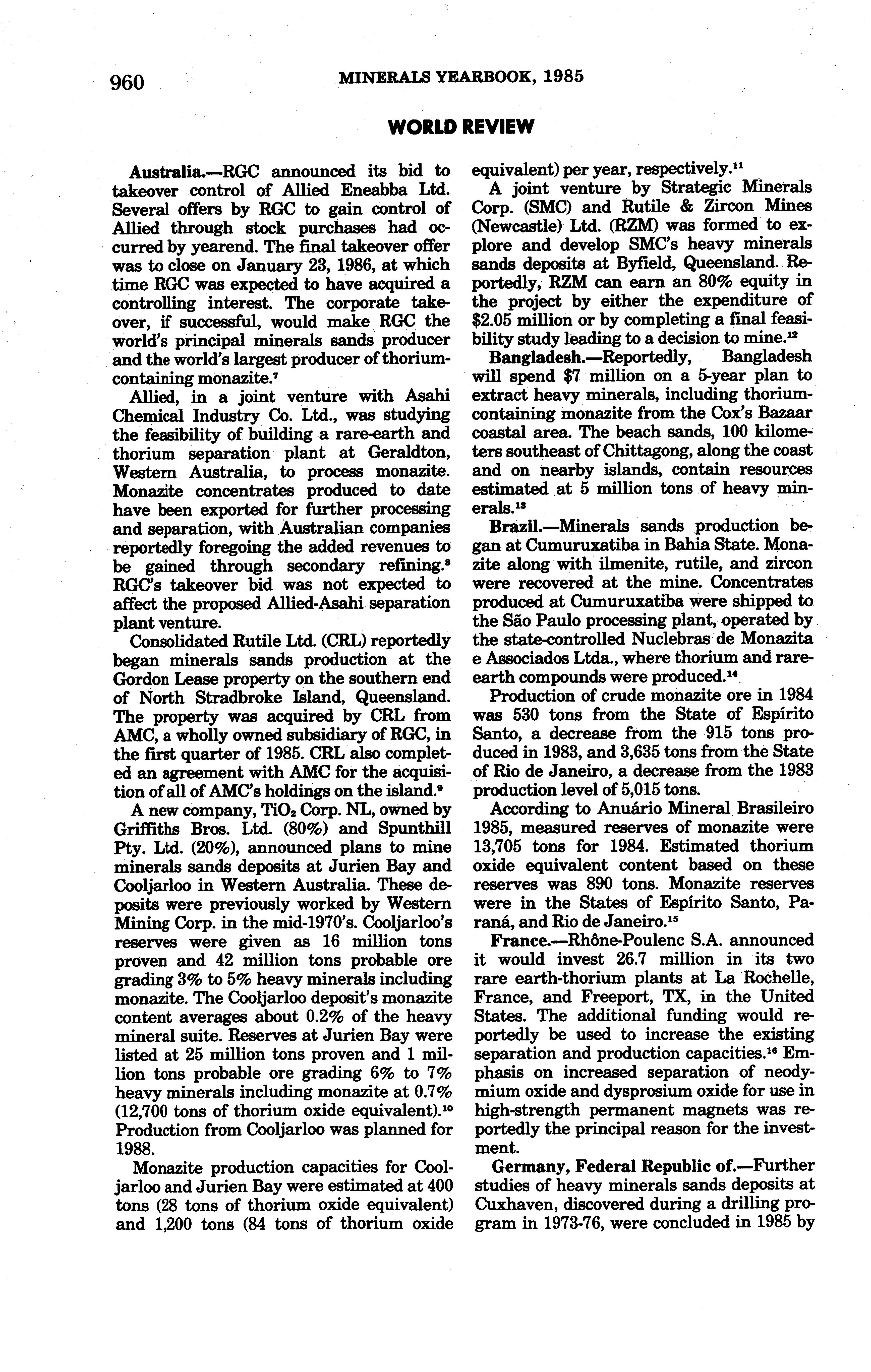 960 MINERALS YEARBOOK, 1985

WORLD REVIEW

Australia.—RGC announced its bid to takeover control of Allied Eneabba Ltd. Several offers by RGC to gain control of Allied through stock purchases had occurred by yearend. The final takeover offer was to close on January 23, 1986, at which time RGC was expected to have acquired a controlling interest. The corporate takeover, if successful, would make RGC the world's principal minerals sands producer and the world's largest producer of thorium-containing monazite.$^7$

Allied, in a joint venture with Asahi Chemical Industry Co. Ltd., was studying the feasibility of building a rare-earth and thorium separation plant at Geraldton, Western Australia, to process monazite. Monazite concentrates produced to date have been exported for further processing and separation, with Australian companies reportedly foregoing the added revenues to be gained through secondary refining.$^8$ RGC's takeover bid was not expected to affect the proposed Allied-Asahi separation plant venture.

Consolidated Rutile Ltd. (CRL) reportedly began minerals sands production at the Gordon Lease property on the southern end of North Stradbroke Island, Queensland. The property was acquired by CRL from AMC, a wholly owned subsidiary of RGC, in the first quarter of 1985. CRL also completed an agreement with AMC for the acquisition of all of AMC's holdings on the island.$^9$

A new company, $TiO_2$ Corp. NL, owned by Griffiths Bros. Ltd. (80%) and Spunthill Pty. Ltd. (20%), announced plans to mine minerals sands deposits at Jurien Bay and Cooljarloo in Western Australia. These deposits were previously worked by Western Mining Corp. in the mid-1970's. Cooljarloo's reserves were given as 16 million tons proven and 42 million tons probable ore grading 3% to 5% heavy minerals including monazite. The Cooljarloo deposit's monazite content averages about 0.2% of the heavy mineral suite. Reserves at Jurien Bay were listed at 25 million tons proven and 1 million tons probable ore grading 6% to 7% heavy minerals including monazite at 0.7% (12,700 tons of thorium oxide equivalent).$^{10}$ Production from Cooljarloo was planned for 1988.

Monazite production capacities for Cooljarloo and Jurien Bay were estimated at 400 tons (28 tons of thorium oxide equivalent) and 1,200 tons (84 tons of thorium oxide equivalent) per year, respectively.$^{11}$

A joint venture by Strategic Minerals Corp. (SMC) and Rutile & Zircon Mines (Newcastle) Ltd. (RZM) was formed to explore and develop SMC's heavy minerals sands deposits at Byfield, Queensland. Reportedly, RZM can earn an 80% equity in the project by either the expenditure of $2.05 million or by completing a final feasibility study leading to a decision to mine.$^{12}$

Bangladesh.—Reportedly, Bangladesh will spend $7 million on a 5-year plan to extract heavy minerals, including thorium-containing monazite from the Cox's Bazaar coastal area. The beach sands, 100 kilometers southeast of Chittagong, along the coast and on nearby islands, contain resources estimated at 5 million tons of heavy minerals.$^{13}$

Brazil.—Minerals sands production began at Cumuruxatiba in Bahia State. Monazite along with ilmenite, rutile, and zircon were recovered at the mine. Concentrates produced at Cumuruxatiba were shipped to the São Paulo processing plant, operated by the state-controlled Nuclebras de Monazita e Associados Ltda., where thorium and rare-earth compounds were produced.$^{14}$

Production of crude monazite ore in 1984 was 530 tons from the State of Espírito Santo, a decrease from the 915 tons produced in 1983, and 3,635 tons from the State of Rio de Janeiro, a decrease from the 1983 production level of 5,015 tons.

According to Anuário Mineral Brasileiro 1985, measured reserves of monazite were 13,705 tons for 1984. Estimated thorium oxide equivalent content based on these reserves was 890 tons. Monazite reserves were in the States of Espírito Santo, Paraná, and Rio de Janeiro.$^{15}$

France.—Rhône-Poulenc S.A. announced it would invest 26.7 million in its two rare earth-thorium plants at La Rochelle, France, and Freeport, TX, in the United States. The additional funding would reportedly be used to increase the existing separation and production capacities.$^{16}$ Emphasis on increased separation of neodymium oxide and dysprosium oxide for use in high-strength permanent magnets was reportedly the principal reason for the investment.

Germany, Federal Republic of.—Further studies of heavy minerals sands deposits at Cuxhaven, discovered during a drilling program in 1973-76, were concluded in 1985 by